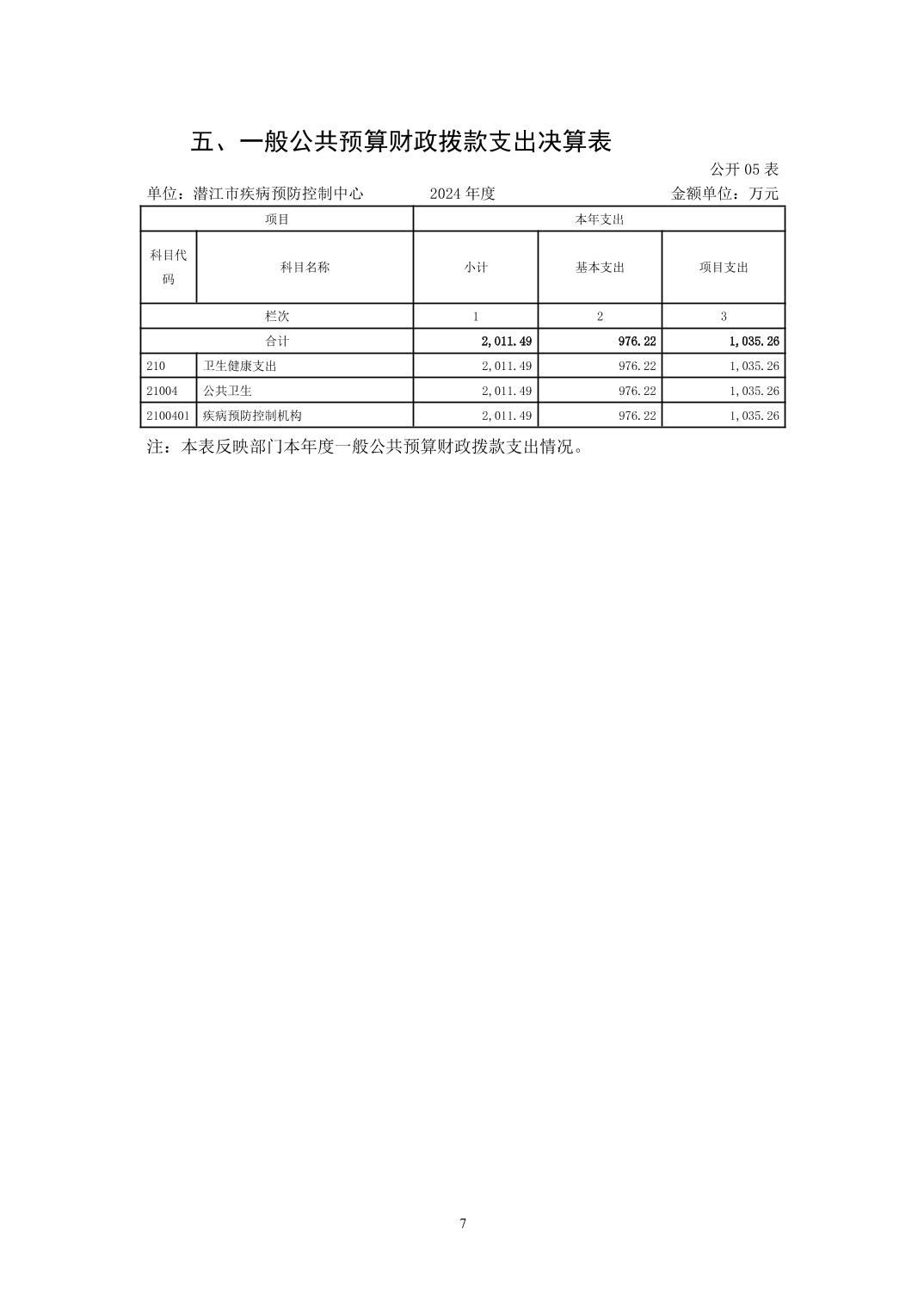 五、一般公共预算财政拨款支出决算表

公开05表

单位：潜江市疾病预防控制中心 2024年度 金额单位：万元

| 项目 | | 本年支出 | | |
|---|---|---|---|---|
| 科目代码 | 科目名称 | 小计 | 基本支出 | 项目支出 |
| 栏次 | | 1 | 2 | 3 |
| 合计 | | 2,011.49 | 976.22 | 1,035.26 |
| 210 | 卫生健康支出 | 2,011.49 | 976.22 | 1,035.26 |
| 21004 | 公共卫生 | 2,011.49 | 976.22 | 1,035.26 |
| 2100401 | 疾病预防控制机构 | 2,011.49 | 976.22 | 1,035.26 |

注：本表反映部门本年度一般公共预算财政拨款支出情况。

7